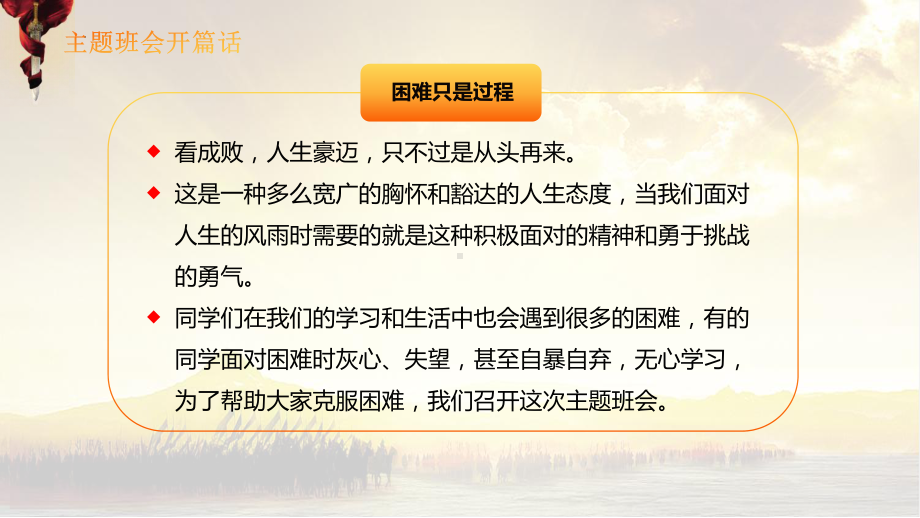 主题班会开篇话

困难只是过程

◆ 看成败，人生豪迈，只不过是从头再来。

◆ 这是一种多么宽广的胸怀和豁达的人生态度，当我们面对人生的风雨时需要的就是这种积极面对的精神和勇于挑战的勇气。

◆ 同学们在我们的学习和生活中也会遇到很多的困难，有的同学面对困难时灰心、失望，甚至自暴自弃，无心学习，为了帮助大家克服困难，我们召开这次主题班会。